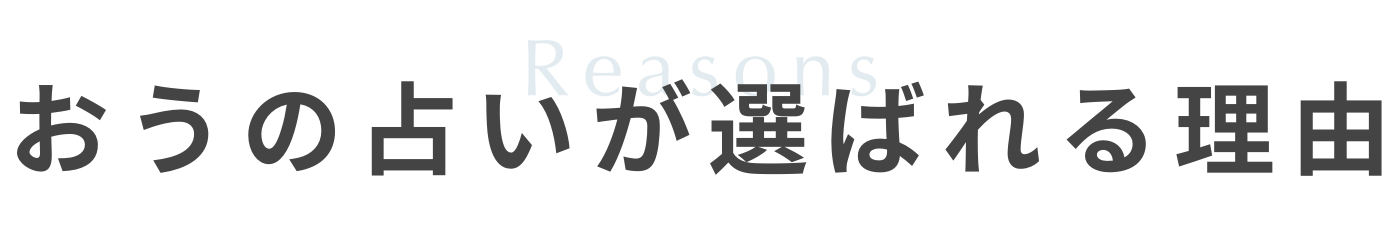 Reasons
おうの占いが選ばれる理由